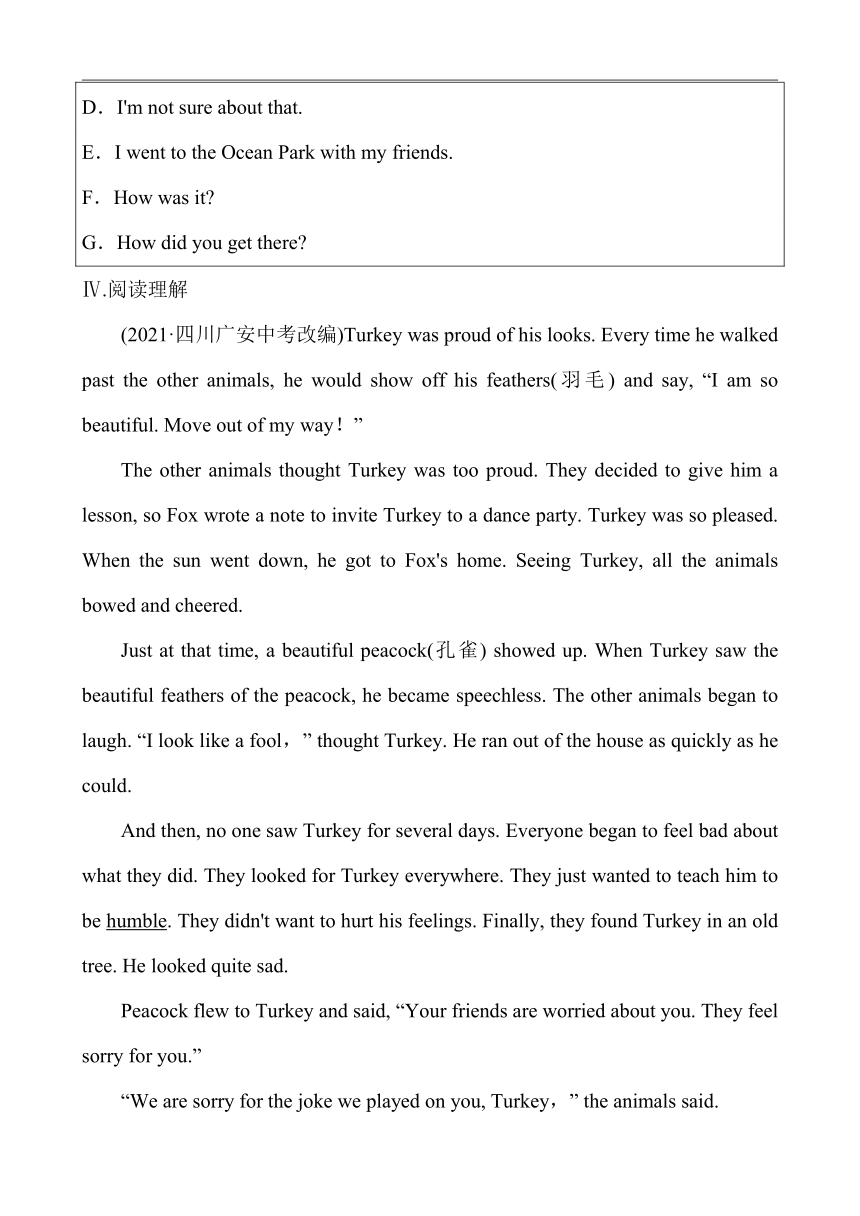 D．I'm not sure about that.

E．I went to the Ocean Park with my friends.

F．How was it?

G．How did you get there?

Ⅳ.阅读理解

(2021·四川广安中考改编)Turkey was proud of his looks. Every time he walked past the other animals, he would show off his feathers(羽毛) and say, “I am so beautiful. Move out of my way！”

The other animals thought Turkey was too proud. They decided to give him a lesson, so Fox wrote a note to invite Turkey to a dance party. Turkey was so pleased. When the sun went down, he got to Fox's home. Seeing Turkey, all the animals bowed and cheered.

Just at that time, a beautiful peacock(孔雀) showed up. When Turkey saw the beautiful feathers of the peacock, he became speechless. The other animals began to laugh. “I look like a fool，” thought Turkey. He ran out of the house as quickly as he could.

And then, no one saw Turkey for several days. Everyone began to feel bad about what they did. They looked for Turkey everywhere. They just wanted to teach him to be humble. They didn't want to hurt his feelings. Finally, they found Turkey in an old tree. He looked quite sad.

Peacock flew to Turkey and said, “Your friends are worried about you. They feel sorry for you.”

“We are sorry for the joke we played on you, Turkey，” the animals said.